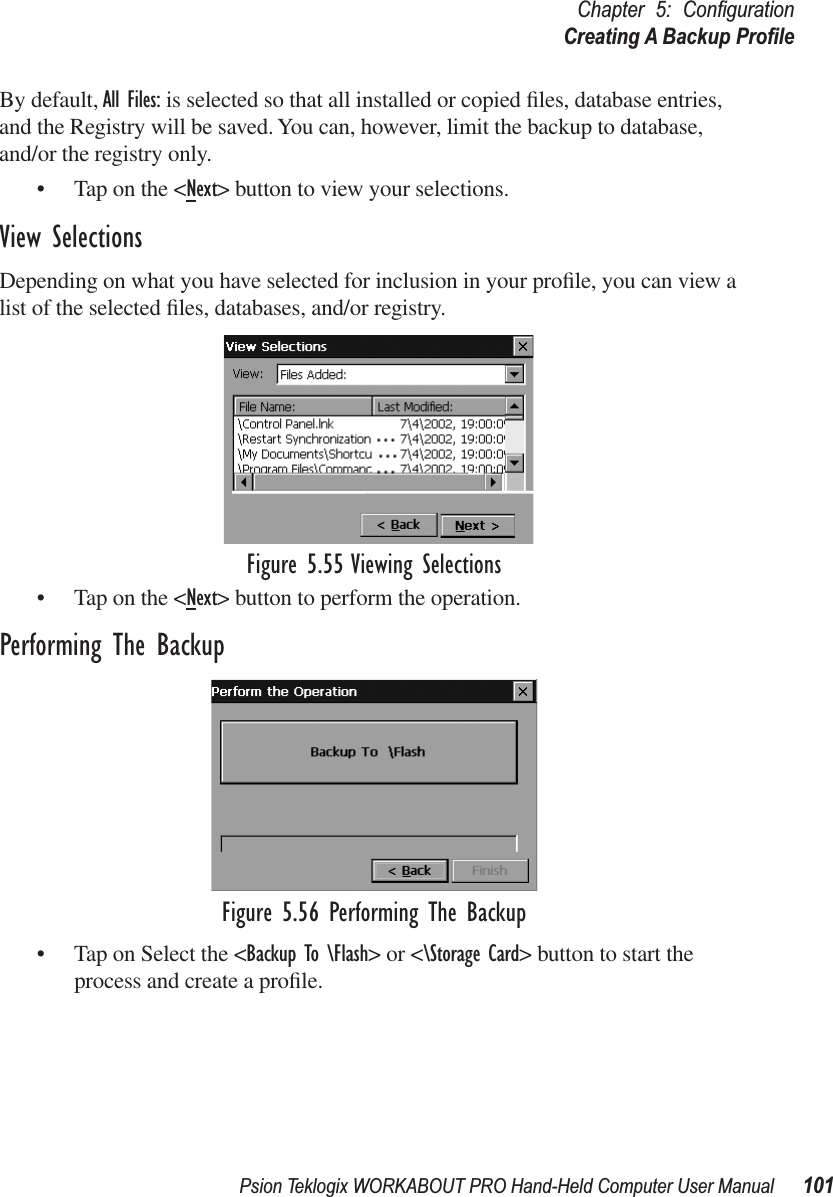 Chapter 5: Configuration
Creating A Backup Profile

By default, All Files: is selected so that all installed or copied files, database entries, and the Registry will be saved. You can, however, limit the backup to database, and/or the registry only.

• Tap on the <Next> button to view your selections.

View Selections

Depending on what you have selected for inclusion in your profile, you can view a list of the selected files, databases, and/or registry.

View Selections
View: Files Added:

| File Name: | Last Modified: |
|---|---|
| \Control Panel.lnk | 7\4\2002, 19:00:0 |
| \Restart Synchronization ... | 7\4\2002, 19:00:0 |
| \My Documents\Shortcu ... | 7\4\2002, 19:00:0 |
| \Program Files\Commanc ... | 7\4\2002, 19:00:0 |

< Back Next >

Figure 5.55 Viewing Selections

• Tap on the <Next> button to perform the operation.

Performing The Backup

Perform the Operation
Backup To \Flash
< Back Finish

Figure 5.56 Performing The Backup

• Tap on Select the <Backup To \Flash> or <\Storage Card> button to start the process and create a profile.

Psion Teklogix WORKABOUT PRO Hand-Held Computer User Manual 101